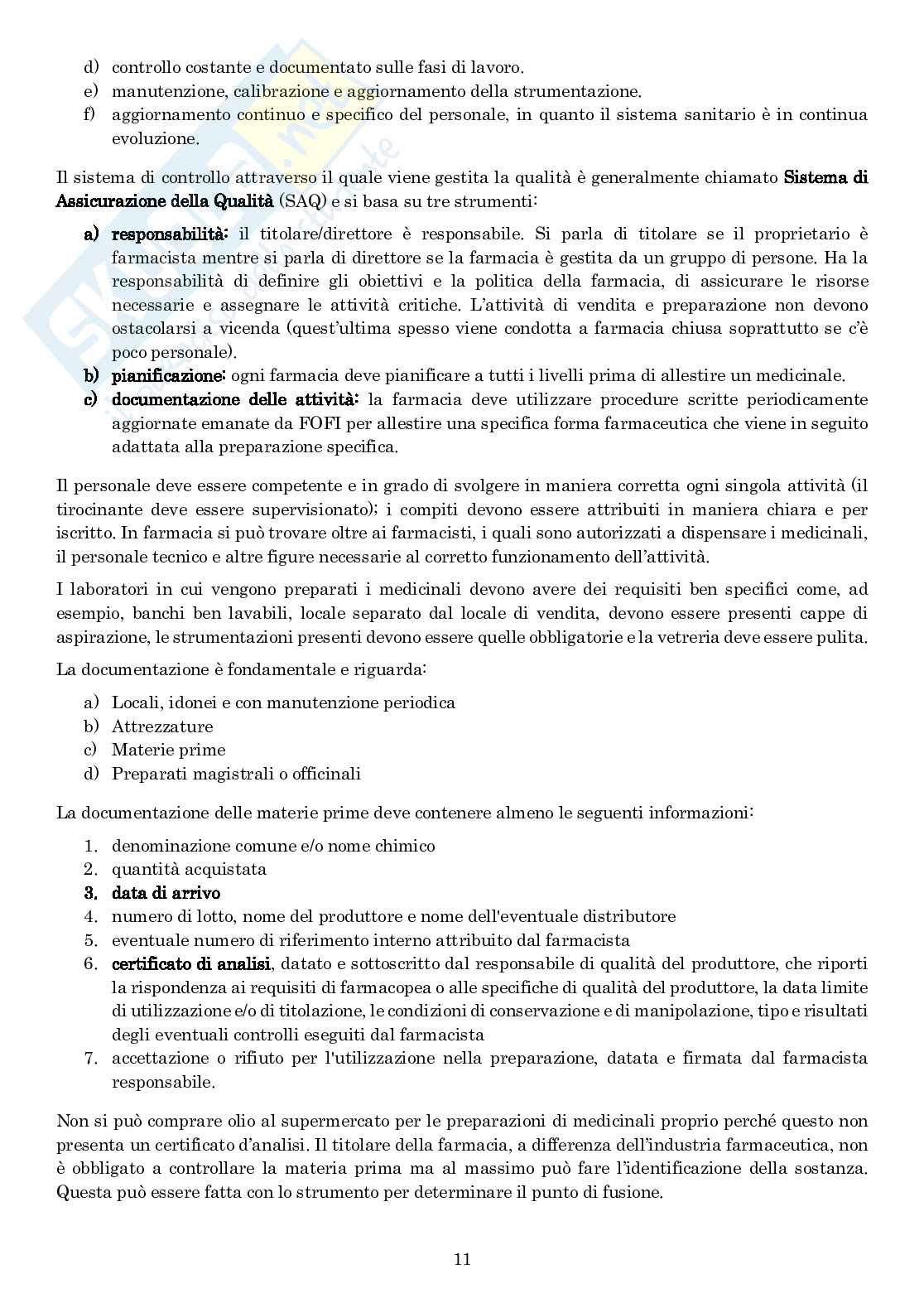 d) controllo costante e documentato sulle fasi di lavoro.
e) manutenzione, calibrazione e aggiornamento della strumentazione.
f) aggiornamento continuo e specifico del personale, in quanto il sistema sanitario è in continua evoluzione.

Il sistema di controllo attraverso il quale viene gestita la qualità è generalmente chiamato Sistema di Assicurazione della Qualità (SAQ) e si basa su tre strumenti:

a) responsabilità: il titolare/direttore è responsabile. Si parla di titolare se il proprietario è farmacista mentre si parla di direttore se la farmacia è gestita da un gruppo di persone. Ha la responsabilità di definire gli obiettivi e la politica della farmacia, di assicurare le risorse necessarie e assegnare le attività critiche. L'attività di vendita e preparazione non devono ostacolarsi a vicenda (quest'ultima spesso viene condotta a farmacia chiusa soprattutto se c'è poco personale).
b) pianificazione: ogni farmacia deve pianificare a tutti i livelli prima di allestire un medicinale.
c) documentazione delle attività: la farmacia deve utilizzare procedure scritte periodicamente aggiornate emanate da FOFI per allestire una specifica forma farmaceutica che viene in seguito adattata alla preparazione specifica.

Il personale deve essere competente e in grado di svolgere in maniera corretta ogni singola attività (il tirocinante deve essere supervisionato); i compiti devono essere attribuiti in maniera chiara e per iscritto. In farmacia si può trovare oltre ai farmacisti, i quali sono autorizzati a dispensare i medicinali, il personale tecnico e altre figure necessarie al corretto funzionamento dell'attività.

I laboratori in cui vengono preparati i medicinali devono avere dei requisiti ben specifici come, ad esempio, banchi ben lavabili, locale separato dal locale di vendita, devono essere presenti cappe di aspirazione, le strumentazioni presenti devono essere quelle obbligatorie e la vetreria deve essere pulita.

La documentazione è fondamentale e riguarda:

a) Locali, idonei e con manutenzione periodica
b) Attrezzature
c) Materie prime
d) Preparati magistrali o officinali

La documentazione delle materie prime deve contenere almeno le seguenti informazioni:

1. denominazione comune e/o nome chimico
2. quantità acquistata
3. data di arrivo
4. numero di lotto, nome del produttore e nome dell'eventuale distributore
5. eventuale numero di riferimento interno attribuito dal farmacista
6. certificato di analisi, datato e sottoscritto dal responsabile di qualità del produttore, che riporti la rispondenza ai requisiti di farmacopea o alle specifiche di qualità del produttore, la data limite di utilizzazione e/o di titolazione, le condizioni di conservazione e di manipolazione, tipo e risultati degli eventuali controlli eseguiti dal farmacista
7. accettazione o rifiuto per l'utilizzazione nella preparazione, datata e firmata dal farmacista responsabile.

Non si può comprare olio al supermercato per le preparazioni di medicinali proprio perché questo non presenta un certificato d'analisi. Il titolare della farmacia, a differenza dell'industria farmaceutica, non è obbligato a controllare la materia prima ma al massimo può fare l'identificazione della sostanza. Questa può essere fatta con lo strumento per determinare il punto di fusione.

11